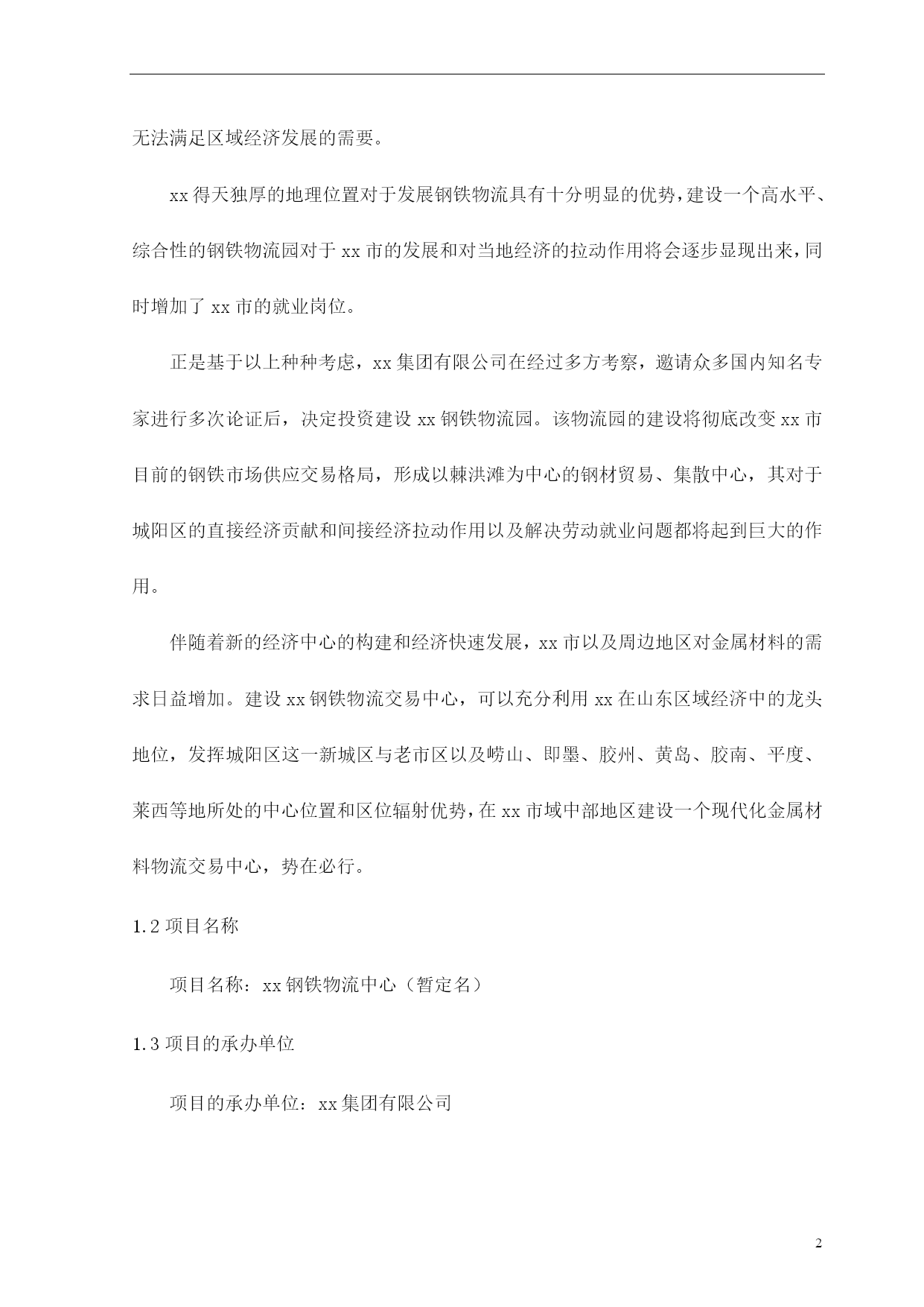 无法满足区域经济发展的需要。

xx 得天独厚的地理位置对于发展钢铁物流具有十分明显的优势，建设一个高水平、综合性的钢铁物流园对于 xx 市的发展和对当地经济的拉动作用将会逐步显现出来，同时增加了 xx 市的就业岗位。

正是基于以上种种考虑，xx 集团有限公司在经过多方考察，邀请众多国内知名专家进行多次论证后，决定投资建设 xx 钢铁物流园。该物流园的建设将彻底改变 xx 市目前的钢铁市场供应交易格局，形成以棘洪滩为中心的钢材贸易、集散中心，其对于城阳区的直接经济贡献和间接经济拉动作用以及解决劳动就业问题都将起到巨大的作用。

伴随着新的经济中心的构建和经济快速发展，xx 市以及周边地区对金属材料的需求日益增加。建设 xx 钢铁物流交易中心，可以充分利用 xx 在山东区域经济中的龙头地位，发挥城阳区这一新城区与老市区以及崂山、即墨、胶州、黄岛、胶南、平度、莱西等地所处的中心位置和区位辐射优势，在 xx 市域中部地区建设一个现代化金属材料物流交易中心，势在必行。

1.2 项目名称

项目名称：xx 钢铁物流中心（暂定名）

1.3 项目的承办单位

项目的承办单位：xx 集团有限公司

2